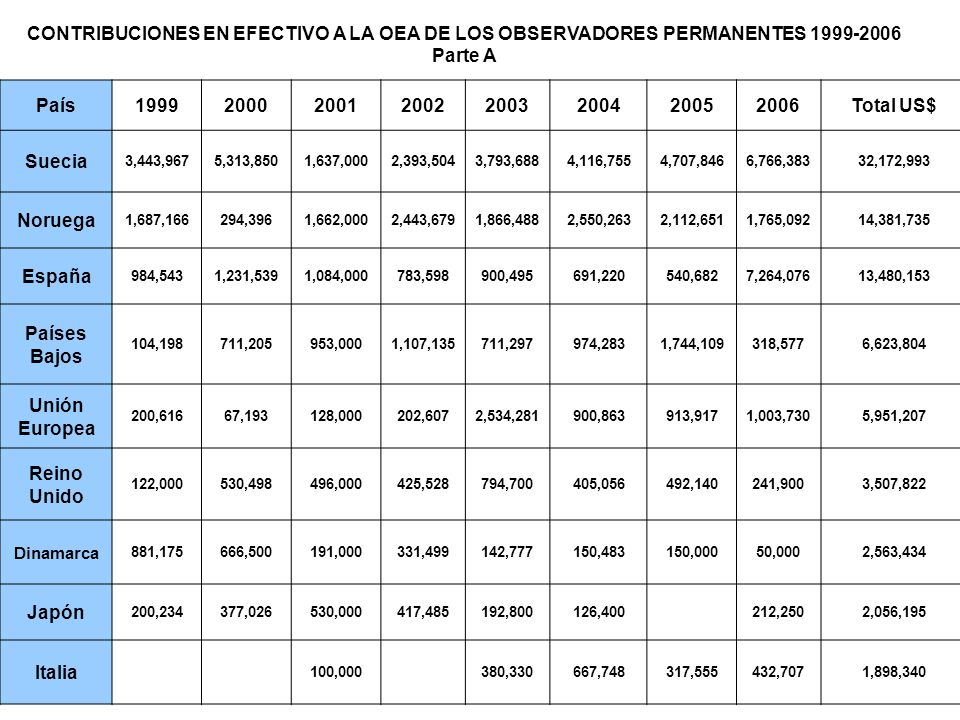 CONTRIBUCIONES EN EFECTIVO A LA OEA DE LOS OBSERVADORES PERMANENTES 1999-2006
Parte A

| País | 1999 | 2000 | 2001 | 2002 | 2003 | 2004 | 2005 | 2006 | Total US$ |
|---|---|---|---|---|---|---|---|---|---|
| Suecia | 3,443,967 | 5,313,850 | 1,637,000 | 2,393,504 | 3,793,688 | 4,116,755 | 4,707,846 | 6,766,383 | 32,172,993 |
| Noruega | 1,687,166 | 294,396 | 1,662,000 | 2,443,679 | 1,866,488 | 2,550,263 | 2,112,651 | 1,765,092 | 14,381,735 |
| España | 984,543 | 1,231,539 | 1,084,000 | 783,598 | 900,495 | 691,220 | 540,682 | 7,264,076 | 13,480,153 |
| Países Bajos | 104,198 | 711,205 | 953,000 | 1,107,135 | 711,297 | 974,283 | 1,744,109 | 318,577 | 6,623,804 |
| Unión Europea | 200,616 | 67,193 | 128,000 | 202,607 | 2,534,281 | 900,863 | 913,917 | 1,003,730 | 5,951,207 |
| Reino Unido | 122,000 | 530,498 | 496,000 | 425,528 | 794,700 | 405,056 | 492,140 | 241,900 | 3,507,822 |
| Dinamarca | 881,175 | 666,500 | 191,000 | 331,499 | 142,777 | 150,483 | 150,000 | 50,000 | 2,563,434 |
| Japón | 200,234 | 377,026 | 530,000 | 417,485 | 192,800 | 126,400 |  | 212,250 | 2,056,195 |
| Italia |  |  | 100,000 |  | 380,330 | 667,748 | 317,555 | 432,707 | 1,898,340 |